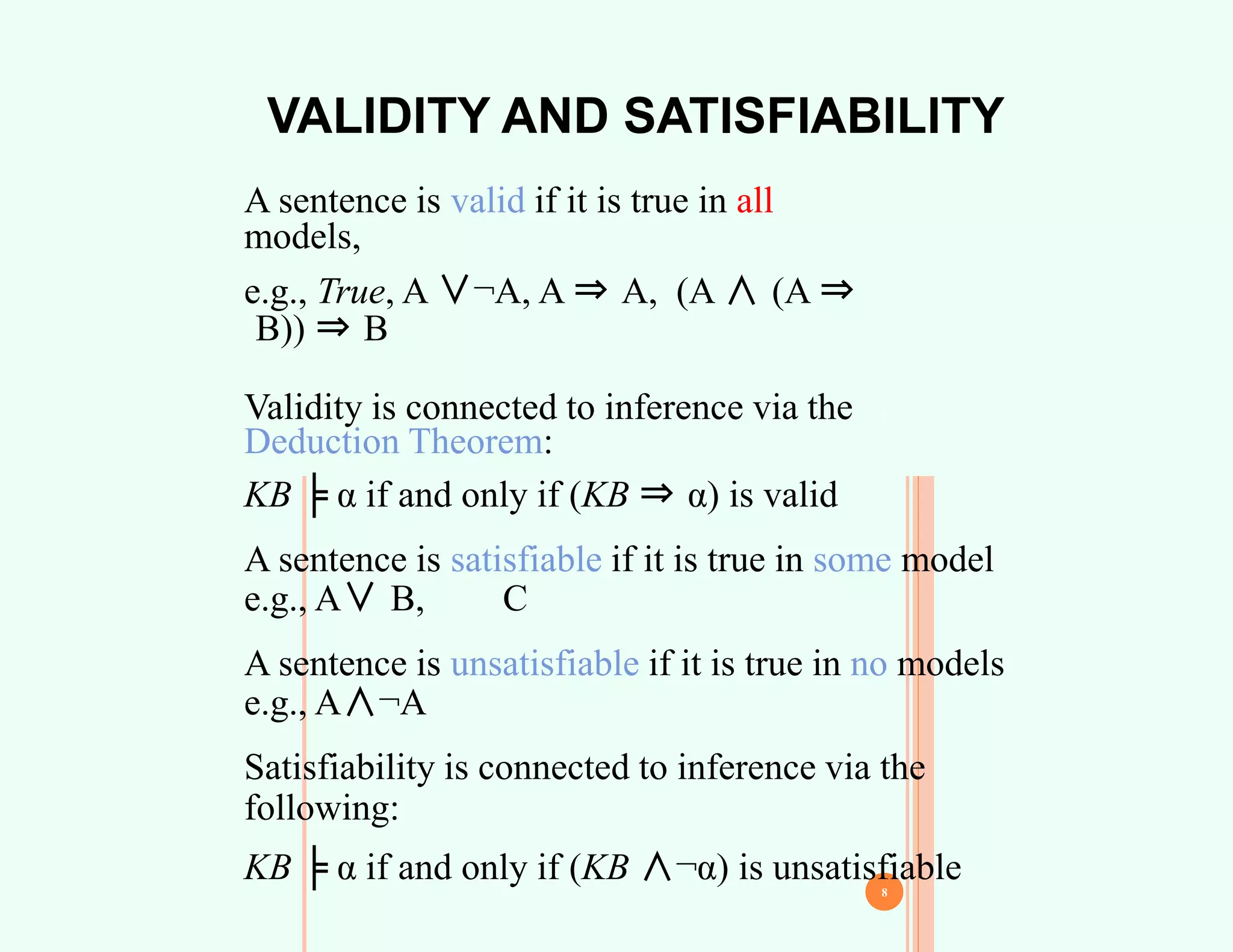 VALIDITY AND SATISFIABILITY

A sentence is valid if it is true in all models,

e.g., *True*, $A \lor \neg A$, $A \Rightarrow A$, $(A \land (A \Rightarrow B)) \Rightarrow B$

Validity is connected to inference via the Deduction Theorem:

$KB \models \alpha$ if and only if $(KB \Rightarrow \alpha)$ is valid

A sentence is satisfiable if it is true in some model
e.g., $A \lor B$, C

A sentence is unsatisfiable if it is true in no models
e.g., $A \land \neg A$

Satisfiability is connected to inference via the following:

$KB \models \alpha$ if and only if $(KB \land \neg \alpha)$ is unsatisfiable

8